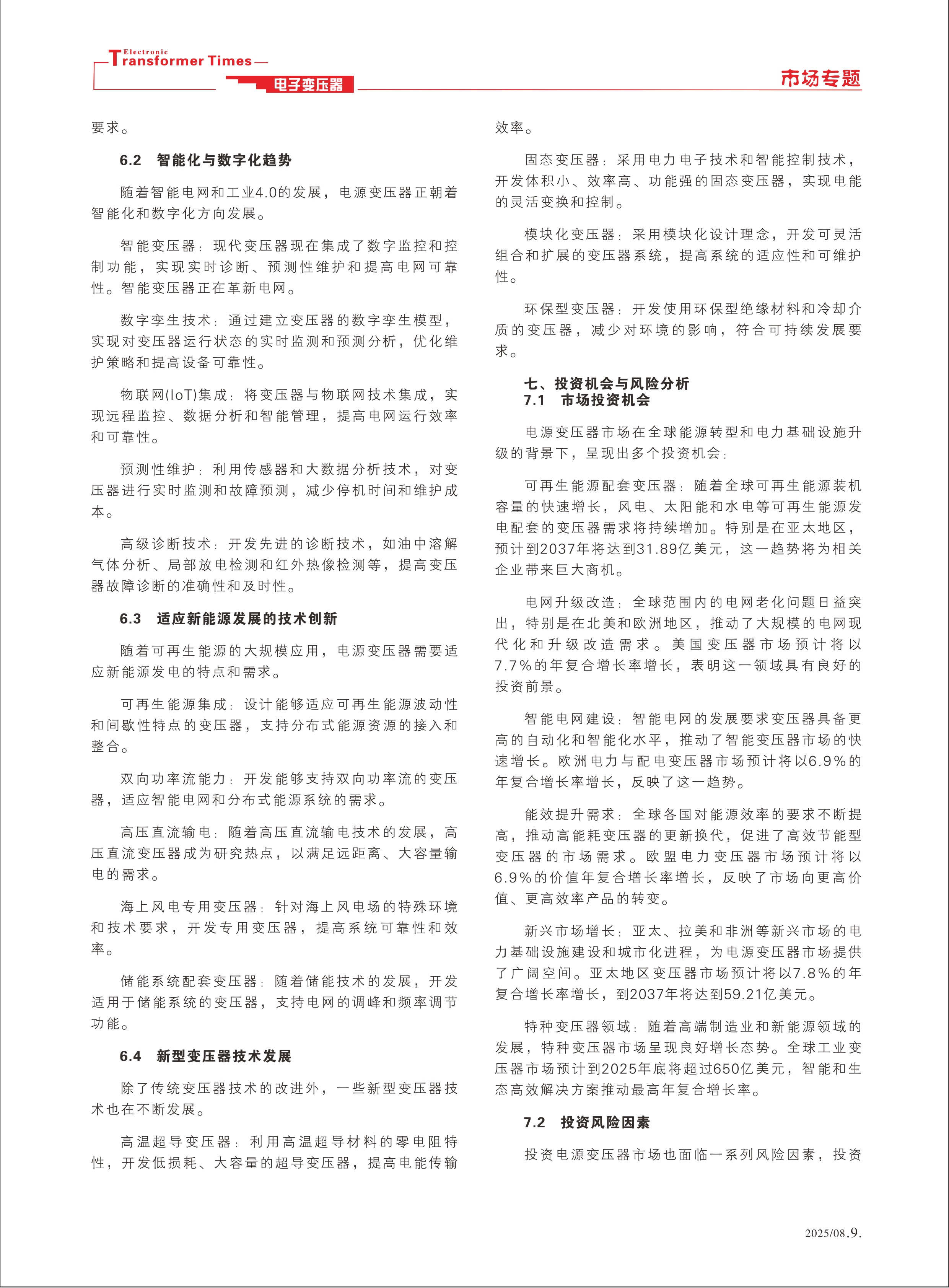 Electronic Transformer Times 电子变压器

市场专题

要求。

6.2 智能化与数字化趋势

随着智能电网和工业4.0的发展，电源变压器正朝着智能化和数字化方向发展。

智能变压器：现代变压器现在集成了数字监控和控制功能，实现实时诊断、预测性维护和提高电网可靠性。智能变压器正在革新电网。

数字孪生技术：通过建立变压器的数字孪生模型，实现对变压器运行状态的实时监测和预测分析，优化维护策略和提高设备可靠性。

物联网(IoT)集成：将变压器与物联网技术集成，实现远程监控、数据分析和智能管理，提高电网运行效率和可靠性。

预测性维护：利用传感器和大数据分析技术，对变压器进行实时监测和故障预测，减少停机时间和维护成本。

高级诊断技术：开发先进的诊断技术，如油中溶解气体分析、局部放电检测和红外热像检测等，提高变压器故障诊断的准确性和及时性。

6.3 适应新能源发展的技术创新

随着可再生能源的大规模应用，电源变压器需要适应新能源发电的特点和需求。

可再生能源集成：设计能够适应可再生能源波动性和间歇性特点的变压器，支持分布式能源资源的接入和整合。

双向功率流能力：开发能够支持双向功率流的变压器，适应智能电网和分布式能源系统的需求。

高压直流输电：随着高压直流输电技术的发展，高压直流变压器成为研究热点，以满足远距离、大容量输电的需求。

海上风电专用变压器：针对海上风电场的特殊环境和技术要求，开发专用变压器，提高系统可靠性和效率。

储能系统配套变压器：随着储能技术的发展，开发适用于储能系统的变压器，支持电网的调峰和频率调节功能。

6.4 新型变压器技术发展

除了传统变压器技术的改进外，一些新型变压器技术也在不断发展。

高温超导变压器：利用高温超导材料的零电阻特性，开发低损耗、大容量的超导变压器，提高电能传输效率。

固态变压器：采用电力电子技术和智能控制技术，开发体积小、效率高、功能强的固态变压器，实现电能的灵活变换和控制。

模块化变压器：采用模块化设计理念，开发可灵活组合和扩展的变压器系统，提高系统的适应性和可维护性。

环保型变压器：开发使用环保型绝缘材料和冷却介质的变压器，减少对环境的影响，符合可持续发展要求。

七、投资机会与风险分析
7.1 市场投资机会

电源变压器市场在全球能源转型和电力基础设施升级的背景下，呈现出多个投资机会：

可再生能源配套变压器：随着全球可再生能源装机容量的快速增长，风电、太阳能和水电等可再生能源发电配套的变压器需求将持续增加。特别是在亚太地区，预计到2037年将达到31.89亿美元，这一趋势将为相关企业带来巨大商机。

电网升级改造：全球范围内的电网老化问题日益突出，特别是在北美和欧洲地区，推动了大规模的电网现代化和升级改造需求。美国变压器市场预计将以7.7%的年复合增长率增长，表明这一领域具有良好的投资前景。

智能电网建设：智能电网的发展要求变压器具备更高的自动化和智能化水平，推动了智能变压器市场的快速增长。欧洲电力与配电变压器市场预计将以6.9%的年复合增长率增长，反映了这一趋势。

能效提升需求：全球各国对能源效率的要求不断提高，推动高能耗变压器的更新换代，促进了高效节能型变压器的市场需求。欧盟电力变压器市场预计将以6.9%的价值年复合增长率增长，反映了市场向更高价值、更高效率产品的转变。

新兴市场增长：亚太、拉美和非洲等新兴市场的电力基础设施建设和城市化进程，为电源变压器市场提供了广阔空间。亚太地区变压器市场预计将以7.8%的年复合增长率增长，到2037年将达到59.21亿美元。

特种变压器领域：随着高端制造业和新能源领域的发展，特种变压器市场呈现良好增长态势。全球工业变压器市场预计到2025年底将超过650亿美元，智能和生态高效解决方案推动最高年复合增长率。

7.2 投资风险因素

投资电源变压器市场也面临一系列风险因素，投资

2025/08.9.